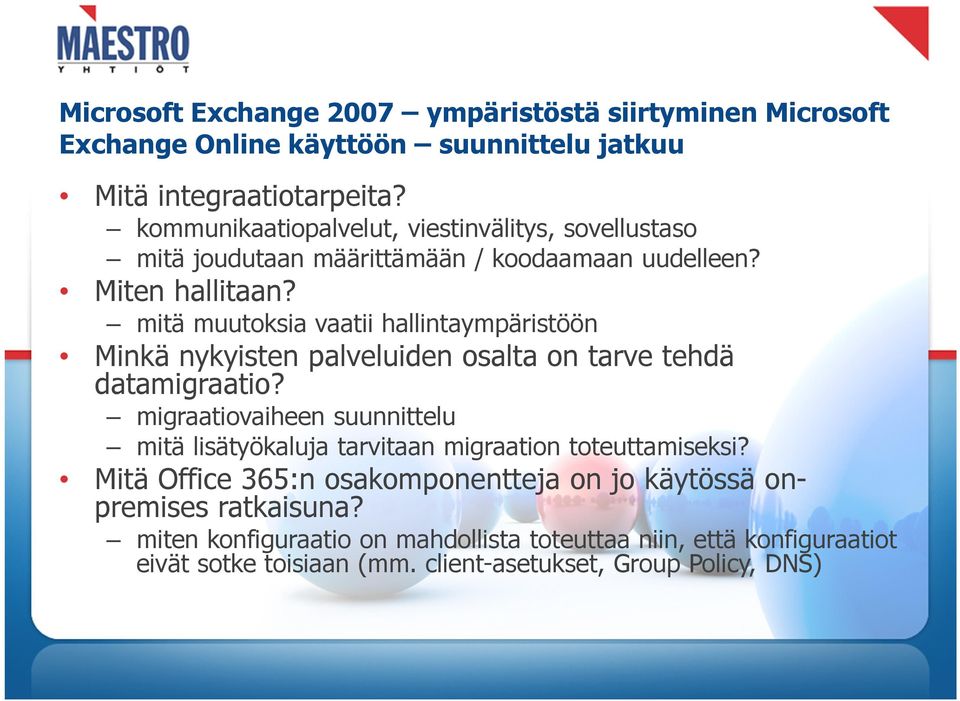 MAESTRO
YHTIÖT

Microsoft Exchange 2007 – ympäristöstä siirtyminen Microsoft Exchange Online käyttöön – suunnittelu jatkuu

• Mitä integraatiotarpeita?
– kommunikaatiopalvelut, viestinvälitys, sovellustaso
– mitä joudutaan määrittämään / koodaamaan uudelleen?
• Miten hallitaan?
– mitä muutoksia vaatii hallintaympäristöön
• Minkä nykyisten palveluiden osalta on tarve tehdä datamigraatio?
– migraatiovaiheen suunnittelu
– mitä lisätyökaluja tarvitaan migraation toteuttamiseksi?
• Mitä Office 365:n osakomponentteja on jo käytössä on-premises ratkaisuna?
– miten konfiguraatio on mahdollista toteuttaa niin, että konfiguraatiot eivät sotke toisiaan (mm. client-asetukset, Group Policy, DNS)